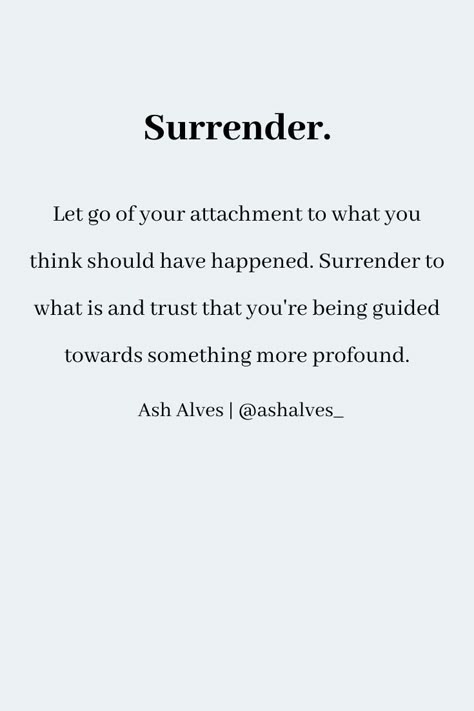 Surrender.

Let go of your attachment to what you think should have happened. Surrender to what is and trust that you're being guided towards something more profound.

Ash Alves | @ashalves_